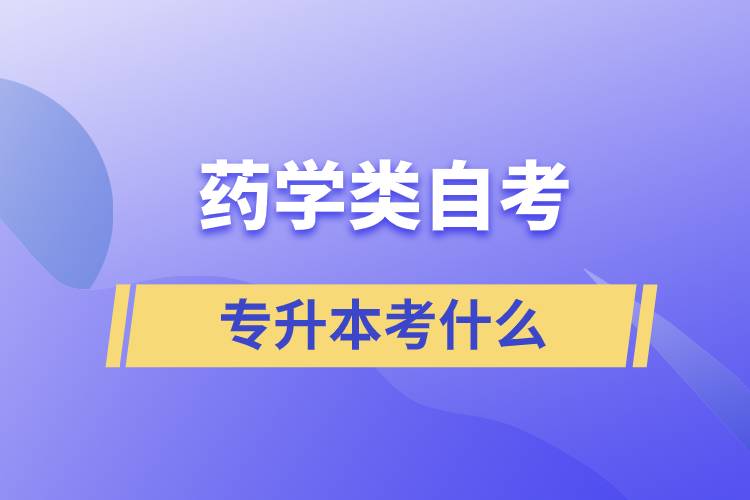 药学类自考

专升本考什么